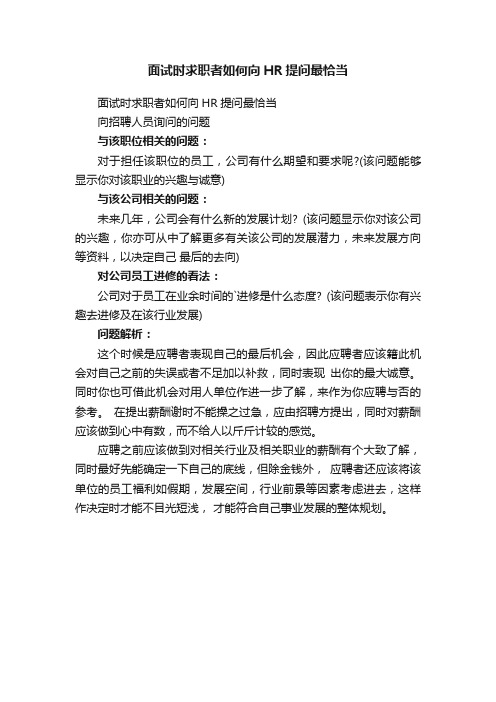 面试时求职者如何向 HR 提问最恰当

面试时求职者如何向 HR 提问最恰当

向招聘人员询问的问题

与该职位相关的问题：

对于担任该职位的员工，公司有什么期望和要求呢?(该问题能够显示你对该职业的兴趣与诚意)

与该公司相关的问题：

未来几年，公司会有什么新的发展计划? (该问题显示你对该公司的兴趣，你亦可从中了解更多有关该公司的发展潜力，未来发展方向等资料，以决定自己 最后的去向)

对公司员工进修的看法：

公司对于员工在业余时间的`进修是什么态度? (该问题表示你有兴趣去进修及在该行业发展)

问题解析：

这个时候是应聘者表现自己的最后机会，因此应聘者应该籍此机会对自己之前的失误或者不足加以补救，同时表现 出你的最大诚意。同时你也可借此机会对用人单位作进一步了解，来作为你应聘与否的参考。 在提出薪酬谢时不能操之过急，应由招聘方提出，同时对薪酬应该做到心中有数，而不给人以斤斤计较的感觉。

应聘之前应该做到对相关行业及相关职业的薪酬有个大致了解，同时最好先能确定一下自己的底线，但除金钱外， 应聘者还应该将该单位的员工福利如假期，发展空间，行业前景等因素考虑进去，这样作决定时才能不目光短浅， 才能符合自己事业发展的整体规划。